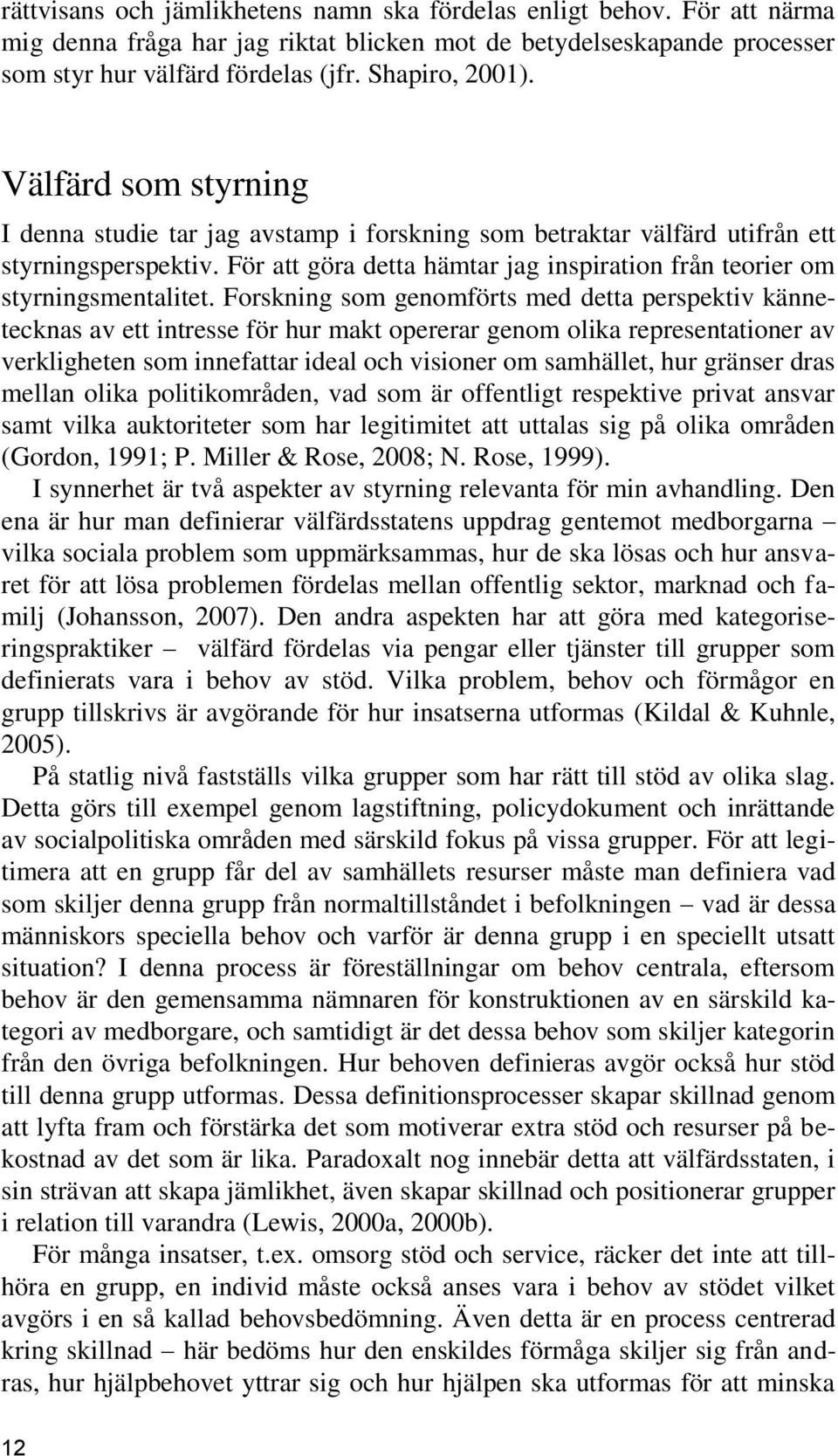 rättvisans och jämlikhetens namn ska fördelas enligt behov. För att närma mig denna fråga har jag riktat blicken mot de betydelseskapande processer som styr hur välfärd fördelas (jfr. Shapiro, 2001).

Välfärd som styrning

I denna studie tar jag avstamp i forskning som betraktar välfärd utifrån ett styrningsperspektiv. För att göra detta hämtar jag inspiration från teorier om styrningsmentalitet. Forskning som genomförts med detta perspektiv kännetecknas av ett intresse för hur makt opererar genom olika representationer av verkligheten som innefattar ideal och visioner om samhället, hur gränser dras mellan olika politikområden, vad som är offentligt respektive privat ansvar samt vilka auktoriteter som har legitimitet att uttalas sig på olika områden (Gordon, 1991; P. Miller & Rose, 2008; N. Rose, 1999).

I synnerhet är två aspekter av styrning relevanta för min avhandling. Den ena är hur man definierar välfärdsstatens uppdrag gentemot medborgarna – vilka sociala problem som uppmärksammas, hur de ska lösas och hur ansvaret för att lösa problemen fördelas mellan offentlig sektor, marknad och familj (Johansson, 2007). Den andra aspekten har att göra med kategoriseringspraktiker – välfärd fördelas via pengar eller tjänster till grupper som definierats vara i behov av stöd. Vilka problem, behov och förmågor en grupp tillskrivs är avgörande för hur insatserna utformas (Kildal & Kuhnle, 2005).

På statlig nivå fastställs vilka grupper som har rätt till stöd av olika slag. Detta görs till exempel genom lagstiftning, policydokument och inrättande av socialpolitiska områden med särskild fokus på vissa grupper. För att legitimera att en grupp får del av samhällets resurser måste man definiera vad som skiljer denna grupp från normaltillståndet i befolkningen – vad är dessa människors speciella behov och varför är denna grupp i en speciellt utsatt situation? I denna process är föreställningar om behov centrala, eftersom behov är den gemensamma nämnaren för konstruktionen av en särskild kategori av medborgare, och samtidigt är det dessa behov som skiljer kategorin från den övriga befolkningen. Hur behoven definieras avgör också hur stöd till denna grupp utformas. Dessa definitionsprocesser skapar skillnad genom att lyfta fram och förstärka det som motiverar extra stöd och resurser på bekostnad av det som är lika. Paradoxalt nog innebär detta att välfärdsstaten, i sin strävan att skapa jämlikhet, även skapar skillnad och positionerar grupper i relation till varandra (Lewis, 2000a, 2000b).

För många insatser, t.ex. omsorg stöd och service, räcker det inte att tillhöra en grupp, en individ måste också anses vara i behov av stödet vilket avgörs i en så kallad behovsbedömning. Även detta är en process centrerad kring skillnad – här bedöms hur den enskildes förmåga skiljer sig från andras, hur hjälpbehovet yttrar sig och hur hjälpen ska utformas för att minska

12